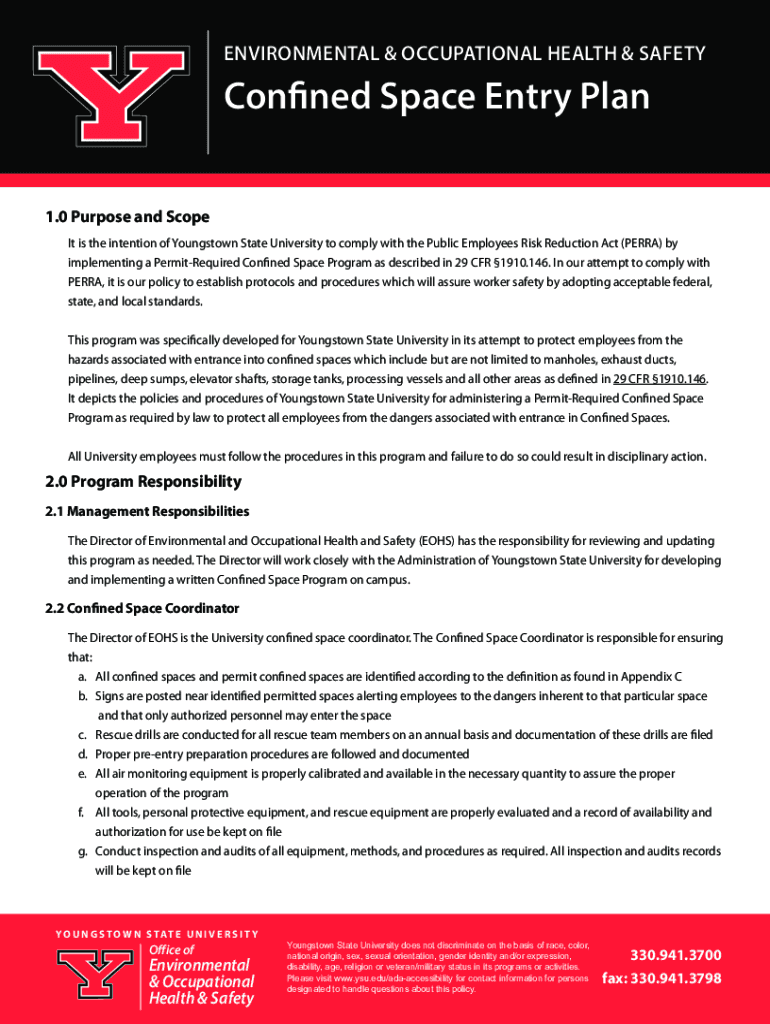 ENVIRONMENTAL & OCCUPATIONAL HEALTH & SAFETY

Confined Space Entry Plan

1.0 Purpose and Scope

It is the intention of Youngstown State University to comply with the Public Employees Risk Reduction Act (PERRA) by implementing a Permit-Required Confined Space Program as described in 29 CFR §1910.146. In our attempt to comply with PERRA, it is our policy to establish protocols and procedures which will assure worker safety by adopting acceptable federal, state, and local standards.

This program was specifically developed for Youngstown State University in its attempt to protect employees from the hazards associated with entrance into confined spaces which include but are not limited to manholes, exhaust ducts, pipelines, deep sumps, elevator shafts, storage tanks, processing vessels and all other areas as defined in 29 CFR §1910.146. It depicts the policies and procedures of Youngstown State University for administering a Permit-Required Confined Space Program as required by law to protect all employees from the dangers associated with entrance in Confined Spaces.

All University employees must follow the procedures in this program and failure to do so could result in disciplinary action.

2.0 Program Responsibility

2.1 Management Responsibilities

The Director of Environmental and Occupational Health and Safety (EOHS) has the responsibility for reviewing and updating this program as needed. The Director will work closely with the Administration of Youngstown State University for developing and implementing a written Confined Space Program on campus.

2.2 Confined Space Coordinator

The Director of EOHS is the University confined space coordinator. The Confined Space Coordinator is responsible for ensuring that:
a. All confined spaces and permit confined spaces are identified according to the definition as found in Appendix C
b. Signs are posted near identified permitted spaces alerting employees to the dangers inherent to that particular space and that only authorized personnel may enter the space
c. Rescue drills are conducted for all rescue team members on an annual basis and documentation of these drills are filed
d. Proper pre-entry preparation procedures are followed and documented
e. All air monitoring equipment is properly calibrated and available in the necessary quantity to assure the proper operation of the program
f. All tools, personal protective equipment, and rescue equipment are properly evaluated and a record of availability and authorization for use be kept on file
g. Conduct inspection and audits of all equipment, methods, and procedures as required. All inspection and audits records will be kept on file

YOUNGSTOWN STATE UNIVERSITY
Office of Environmental & Occupational Health & Safety

Youngstown State University does not discriminate on the basis of race, color, national origin, sex, sexual orientation, gender identity and/or expression, disability, age, religion or veteran/military status in its programs or activities. Please visit www.ysu.edu/ada-accessibility for contact information for persons designated to handle questions about this policy.

330.941.3700
fax: 330.941.3798